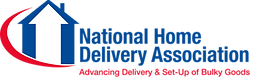 National Home Delivery Association
Advancing Delivery & Set-Up of Bulky Goods